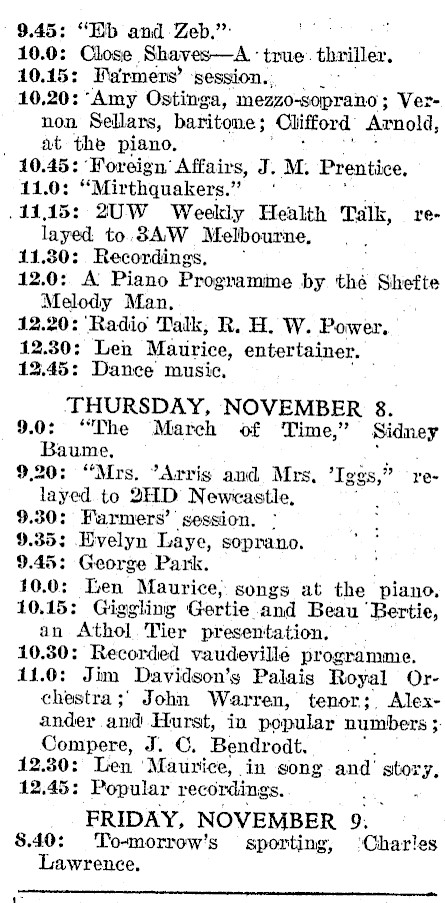 9.45: "Eb and Zeb."
10.0: Close Shaves—A true thriller.
10.15: Farmers' session.
10.20: Amy Ostinga, mezzo-soprano; Vernon Sellars, baritone; Clifford Arnold, at the piano.
10.45: Foreign Affairs, J. M. Prentice.
11.0: "Mirthquakers."
11.15: 2UW Weekly Health Talk, relayed to 3AW Melbourne.
11.30: Recordings.
12.0: A Piano Programme by the Shefte Melody Man.
12.20: Radio Talk, R. H. W. Power.
12.30: Len Maurice, entertainer.
12.45: Dance music.

THURSDAY, NOVEMBER 8.
9.0: "The March of Time," Sidney Baume.
9.20: "Mrs. 'Arris and Mrs. 'Iggs," relayed to 2HD Newcastle.
9.30: Farmers' session.
9.35: Evelyn Laye, soprano.
9.45: George Park.
10.0: Len Maurice, songs at the piano.
10.15: Giggling Gertie and Beau Bertie, an Athol Tier presentation.
10.30: Recorded vaudeville programme.
11.0: Jim Davidson's Palais Royal Orchestra; John Warren, tenor; Alexander and Hurst, in popular numbers; Compere, J. C. Bendrodt.
12.30: Len Maurice, in song and story.
12.45: Popular recordings.

FRIDAY, NOVEMBER 9.
8.40: To-morrow's sporting, Charles Lawrence.